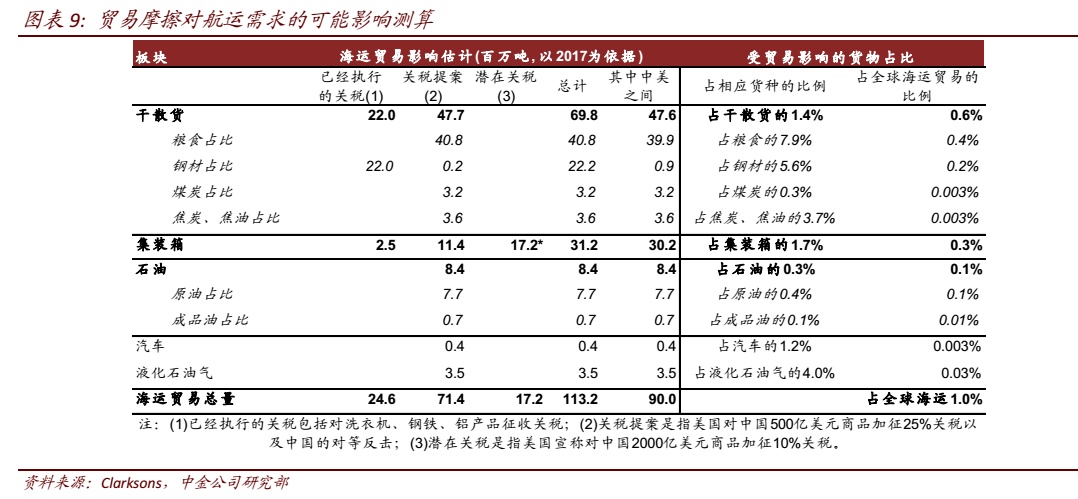 图表 9: 贸易摩擦对航运需求的可能影响测算

| 板块 | 海运贸易影响估计(百万吨,以2017为依据) | | | | | 受贸易影响的货物占比 | |
|---|---|---|---|---|---|---|---|
| | 已经执行的关税(1) | 关税提案(2) | 潜在关税(3) | 总计 | 其中中美之间 | 占相应货种的比例 | 占全球海运贸易的比例 |
| 干散货 | 22.0 | 47.7 | | 69.8 | 47.6 | 占干散货的1.4% | 0.6% |
| 粮食占比 | | 40.8 | | 40.8 | 39.9 | 占粮食的7.9% | 0.4% |
| 钢材占比 | 22.0 | 0.2 | | 22.2 | 0.9 | 占钢材的5.6% | 0.2% |
| 煤炭占比 | | 3.2 | | 3.2 | 3.2 | 占煤炭的0.3% | 0.003% |
| 焦炭、焦油占比 | | 3.6 | | 3.6 | 3.6 | 占焦炭、焦油的3.7% | 0.003% |
| 集装箱 | 2.5 | 11.4 | 17.2* | 31.2 | 30.2 | 占集装箱的1.7% | 0.3% |
| 石油 | | 8.4 | | 8.4 | 8.4 | 占石油的0.3% | 0.1% |
| 原油占比 | | 7.7 | | 7.7 | 7.7 | 占原油的0.4% | 0.1% |
| 成品油占比 | | 0.7 | | 0.7 | 0.7 | 占成品油的0.1% | 0.01% |
| 汽车 | | 0.4 | | 0.4 | 0.4 | 占汽车的1.2% | 0.003% |
| 液化石油气 | | 3.5 | | 3.5 | 3.5 | 占液化石油气的4.0% | 0.03% |
| 海运贸易总量 | 24.6 | 71.4 | 17.2 | 113.2 | 90.0 | | 占全球海运1.0% |

注:(1)已经执行的关税包括对洗衣机、钢铁、铝产品征收关税;(2)关税提案是指美国对中国500亿美元商品加征25%关税以及中国的对等反击;(3)潜在关税是指美国宣称对中国2000亿美元商品加征10%关税。

资料来源:Clarksons,中金公司研究部